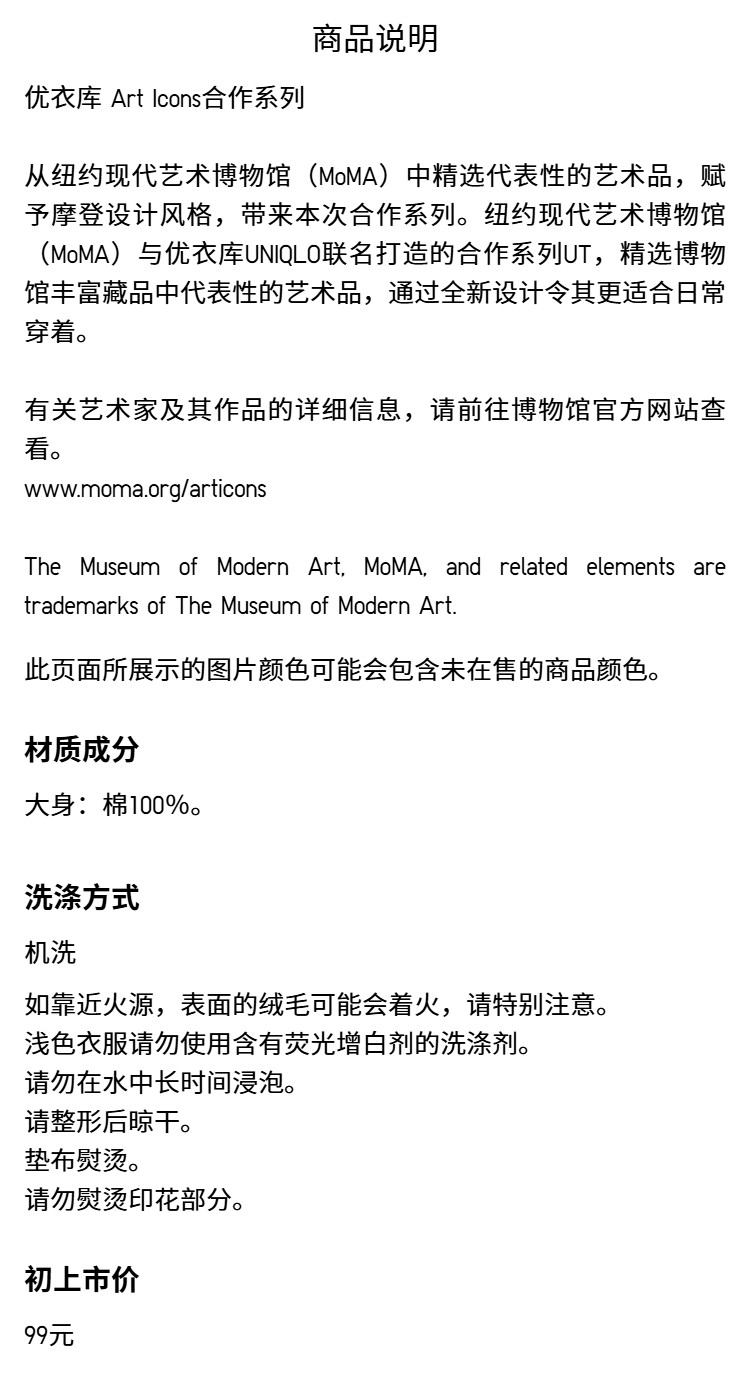 商品说明

优衣库 Art Icons合作系列

从纽约现代艺术博物馆（MoMA）中精选代表性的艺术品，赋予摩登设计风格，带来本次合作系列。纽约现代艺术博物馆（MoMA）与优衣库UNIQLO联名打造的合作系列UT，精选博物馆丰富藏品中代表性的艺术品，通过全新设计令其更适合日常穿着。

有关艺术家及其作品的详细信息，请前往博物馆官方网站查看。
www.moma.org/articons

The Museum of Modern Art, MoMA, and related elements are trademarks of The Museum of Modern Art.

此页面所展示的图片颜色可能会包含未在售的商品颜色。

材质成分

大身：棉100%。

洗涤方式

机洗

如靠近火源，表面的绒毛可能会着火，请特别注意。
浅色衣服请勿使用含有荧光增白剂的洗涤剂。
请勿在水中长时间浸泡。
请整形后晾干。
垫布熨烫。
请勿熨烫印花部分。

初上市价

99元